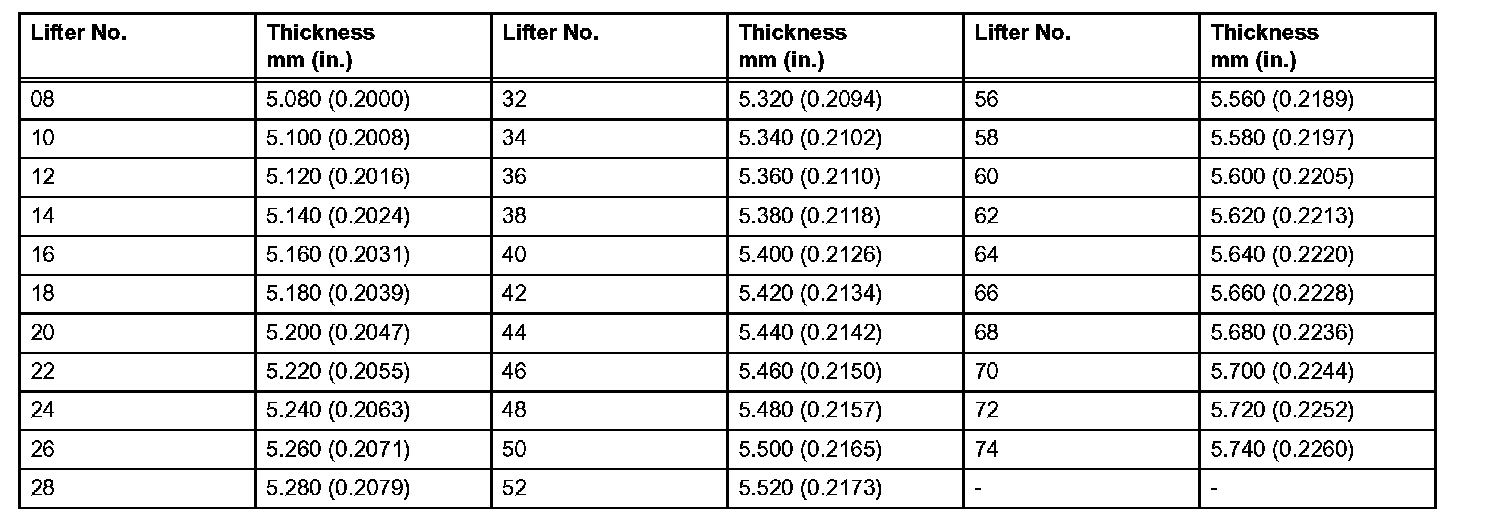 | Lifter No. | Thickness mm (in.) | Lifter No. | Thickness mm (in.) | Lifter No. | Thickness mm (in.) |
|---|---|---|---|---|---|
| 08 | 5.080 (0.2000) | 32 | 5.320 (0.2094) | 56 | 5.560 (0.2189) |
| 10 | 5.100 (0.2008) | 34 | 5.340 (0.2102) | 58 | 5.580 (0.2197) |
| 12 | 5.120 (0.2016) | 36 | 5.360 (0.2110) | 60 | 5.600 (0.2205) |
| 14 | 5.140 (0.2024) | 38 | 5.380 (0.2118) | 62 | 5.620 (0.2213) |
| 16 | 5.160 (0.2031) | 40 | 5.400 (0.2126) | 64 | 5.640 (0.2220) |
| 18 | 5.180 (0.2039) | 42 | 5.420 (0.2134) | 66 | 5.660 (0.2228) |
| 20 | 5.200 (0.2047) | 44 | 5.440 (0.2142) | 68 | 5.680 (0.2236) |
| 22 | 5.220 (0.2055) | 46 | 5.460 (0.2150) | 70 | 5.700 (0.2244) |
| 24 | 5.240 (0.2063) | 48 | 5.480 (0.2157) | 72 | 5.720 (0.2252) |
| 26 | 5.260 (0.2071) | 50 | 5.500 (0.2165) | 74 | 5.740 (0.2260) |
| 28 | 5.280 (0.2079) | 52 | 5.520 (0.2173) | - | - |